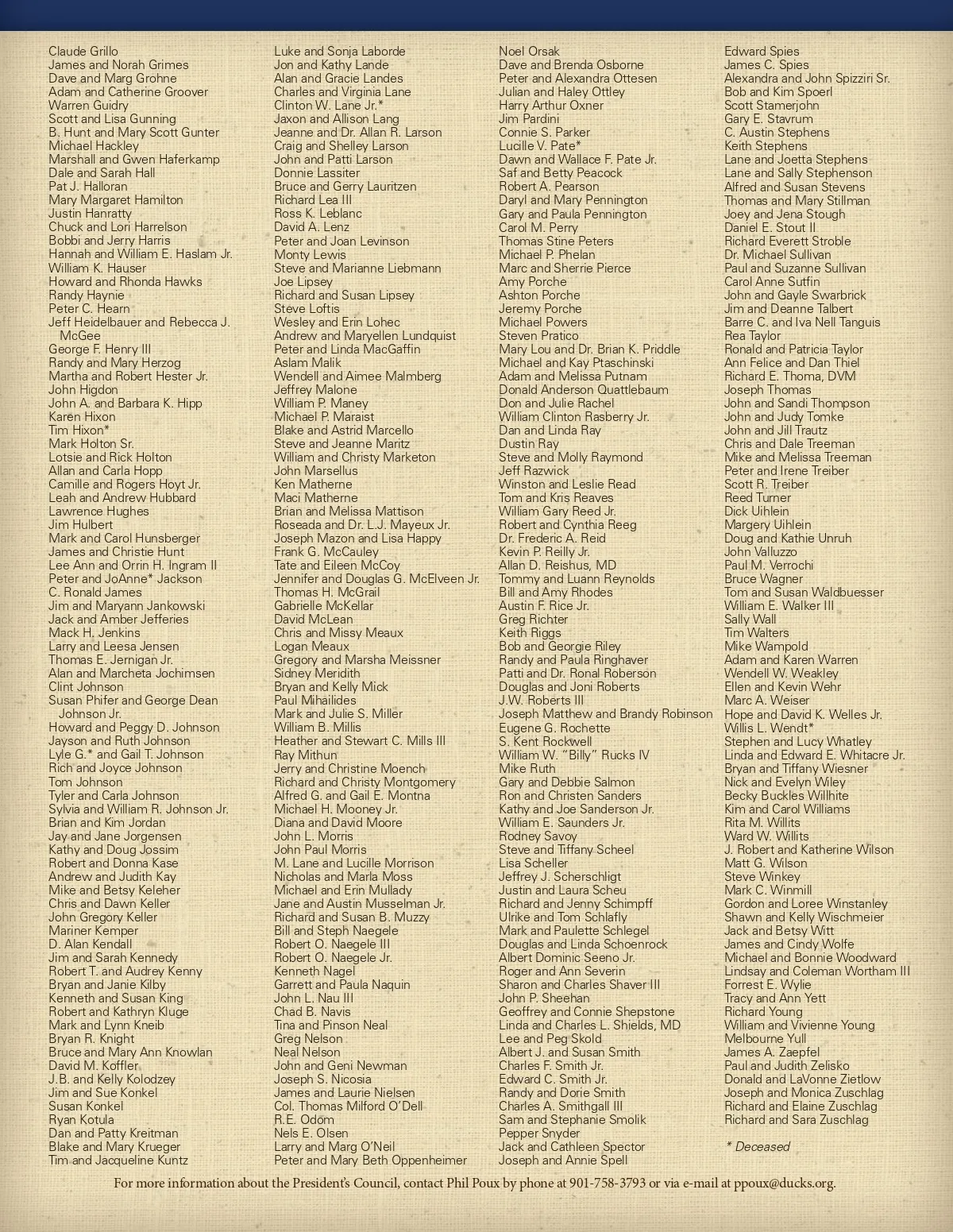 Claude Grillo
James and Norah Grimes
Dave and Marg Grohne
Adam and Catherine Groover
Warren Guidry
Scott and Lisa Gunning
B. Hunt and Mary Scott Gunter
Michael Hackley
Marshall and Gwen Haferkamp
Dale and Sarah Hall
Pat J. Halloran
Mary Margaret Hamilton
Justin Hanratty
Chuck and Lori Harrelson
Bobbi and Jerry Harris
Hannah and William E. Haslam Jr.
William K. Hauser
Howard and Rhonda Hawks
Randy Haynie
Peter C. Hearn
Jeff Heidelbauer and Rebecca J. McGee
George F. Henry III
Randy and Mary Herzog
Martha and Robert Hester Jr.
John Higdon
John A. and Barbara K. Hipp
Karen Hixon
Tim Hixon*
Mark Holton Sr.
Lotsie and Rick Holton
Allan and Carla Hopp
Camille and Rogers Hoyt Jr.
Leah and Andrew Hubbard
Lawrence Hughes
Jim Hulbert
Mark and Carol Hunsberger
James and Christie Hunt
Lee Ann and Orrin H. Ingram II
Peter and JoAnne* Jackson
C. Ronald James
Jim and Maryann Jankowski
Jack and Amber Jefferies
Mack H. Jenkins
Larry and Leesa Jensen
Thomas E. Jernigan Jr.
Alan and Marcheta Jochimsen
Clint Johnson
Susan Phifer and George Dean Johnson Jr.
Howard and Peggy D. Johnson
Jayson and Ruth Johnson
Lyle G.* and Gail T. Johnson
Rich and Joyce Johnson
Tom Johnson
Tyler and Carla Johnson
Sylvia and William R. Johnson Jr.
Brian and Kim Jordan
Jay and Jane Jorgensen
Kathy and Doug Jossim
Robert and Donna Kase
Andrew and Judith Kay
Mike and Betsy Keleher
Chris and Dawn Keller
John Gregory Keller
Mariner Kemper
D. Alan Kendall
Jim and Sarah Kennedy
Robert T. and Audrey Kenny
Bryan and Janie Kilby
Kenneth and Susan King
Robert and Kathryn Kluge
Mark and Lynn Kneib
Bryan R. Knight
Bruce and Mary Ann Knowlan
David M. Koffler
J.B. and Kelly Kolodzey
Jim and Sue Konkel
Susan Konkel
Ryan Kotula
Dan and Patty Kreitman
Blake and Mary Krueger
Tim and Jacqueline Kuntz

Luke and Sonja Laborde
Jon and Kathy Lande
Alan and Gracie Landes
Charles and Virginia Lane
Clinton W. Lane Jr.*
Jaxon and Allison Lang
Jeanne and Dr. Allan R. Larson
Craig and Shelley Larson
John and Patti Larson
Donnie Lassiter
Bruce and Gerry Lauritzen
Richard Lea III
Ross K. Leblanc
David A. Lenz
Peter and Joan Levinson
Monty Lewis
Steve and Marianne Liebmann
Joe Lipsey
Richard and Susan Lipsey
Steve Loftis
Wesley and Erin Lohec
Andrew and Maryellen Lundquist
Peter and Linda MacGaffin
Aslam Malik
Wendell and Aimee Malmberg
Jeffrey Malone
William P. Maney
Michael P. Maraist
Blake and Astrid Marcello
Steve and Jeanne Maritz
William and Christy Marketon
John Marsellus
Ken Matherne
Maci Matherne
Brian and Melissa Mattison
Roseada and Dr. L.J. Mayeux Jr.
Joseph Mazon and Lisa Happy
Frank G. McCauley
Tate and Eileen McCoy
Jennifer and Douglas G. McElveen Jr.
Thomas H. McGrail
Gabrielle McKellar
David McLean
Chris and Missy Meaux
Logan Meaux
Gregory and Marsha Meissner
Sidney Meridith
Bryan and Kelly Mick
Paul Mihailides
Mark and Julie S. Miller
William B. Millis
Heather and Stewart C. Mills III
Ray Mithun
Jerry and Christine Moench
Richard and Christy Montgomery
Alfred G. and Gail E. Montna
Michael H. Mooney Jr.
Diana and David Moore
John L. Morris
John Paul Morris
M. Lane and Lucille Morrison
Nicholas and Marla Moss
Michael and Erin Mullady
Jane and Austin Musselman Jr.
Richard and Susan B. Muzzy
Bill and Steph Naegele
Robert O. Naegele III
Robert O. Naegele Jr.
Kenneth Nagel
Garrett and Paula Naquin
John L. Nau III
Chad B. Navis
Tina and Pinson Neal
Greg Nelson
Neal Nelson
John and Geni Newman
Joseph S. Nicosia
James and Laurie Nielsen
Col. Thomas Milford O'Dell
R.E. Odom
Nels E. Olsen
Larry and Marg O'Neil
Peter and Mary Beth Oppenheimer

Noel Orsak
Dave and Brenda Osborne
Peter and Alexandra Ottesen
Julian and Haley Ottley
Harry Arthur Oxner
Jim Pardini
Connie S. Parker
Lucille V. Pate*
Dawn and Wallace F. Pate Jr.
Saf and Betty Peacock
Robert A. Pearson
Daryl and Mary Pennington
Gary and Paula Pennington
Carol M. Perry
Thomas Stine Peters
Michael P. Phelan
Marc and Sherrie Pierce
Amy Porche
Ashton Porche
Jeremy Porche
Michael Powers
Steven Pratico
Mary Lou and Dr. Brian K. Priddle
Michael and Kay Ptaschinski
Adam and Melissa Putnam
Donald Anderson Quattlebaum
Don and Julie Rachel
William Clinton Rasberry Jr.
Dan and Linda Ray
Dustin Ray
Steve and Molly Raymond
Jeff Razwick
Winston and Leslie Read
Tom and Kris Reaves
William Gary Reed Jr.
Robert and Cynthia Reeg
Dr. Frederic A. Reid
Kevin P. Reilly Jr.
Allan D. Reishus, MD
Tommy and Luann Reynolds
Bill and Amy Rhodes
Austin F. Rice Jr.
Greg Richter
Keith Riggs
Bob and Georgie Riley
Randy and Paula Ringhaver
Patti and Dr. Ronal Roberson
Douglas and Joni Roberts
J.W. Roberts III
Joseph Matthew and Brandy Robinson
Eugene G. Rochette
S. Kent Rockwell
William W. "Billy" Rucks IV
Mike Ruth
Gary and Debbie Salmon
Ron and Christen Sanders
Kathy and Joe Sanderson Jr.
William E. Saunders Jr.
Rodney Savoy
Steve and Tiffany Scheel
Lisa Scheller
Jeffrey J. Scherschligt
Justin and Laura Scheu
Richard and Jenny Schimpff
Ulrike and Tom Schlafly
Mark and Paulette Schlegel
Douglas and Linda Schoenrock
Albert Dominic Seeno Jr.
Roger and Ann Severin
Sharon and Charles Shaver III
John P. Sheehan
Geoffrey and Connie Shepstone
Linda and Charles L. Shields, MD
Lee and Peg Skold
Albert J. and Susan Smith
Charles F. Smith Jr.
Edward C. Smith Jr.
Randy and Dorie Smith
Charles A. Smithgall III
Sam and Stephanie Smolik
Pepper Snyder
Jack and Cathleen Spector
Joseph and Annie Spell

Edward Spies
James C. Spies
Alexandra and John Spizziri Sr.
Bob and Kim Spoerl
Scott Stamerjohn
Gary E. Stavrum
C. Austin Stephens
Keith Stephens
Lane and Joetta Stephens
Lane and Sally Stephenson
Alfred and Susan Stevens
Thomas and Mary Stillman
Joey and Jena Stough
Daniel E. Stout II
Richard Everett Stroble
Dr. Michael Sullivan
Paul and Suzanne Sullivan
Carol Anne Sutfin
John and Gayle Swarbrick
Jim and Deanne Talbert
Barre C. and Iva Nell Tanguis
Rea Taylor
Ronald and Patricia Taylor
Ann Felice and Dan Thiel
Richard E. Thoma, DVM
Joseph Thomas
John and Sandi Thompson
John and Judy Tomke
John and Jill Trautz
Chris and Dale Treeman
Mike and Melissa Treeman
Peter and Irene Treiber
Scott R. Treiber
Reed Turner
Dick Uihlein
Margery Uihlein
Doug and Kathie Unruh
John Valluzzo
Paul M. Verrochi
Bruce Wagner
Tom and Susan Waldbuesser
William E. Walker III
Sally Wall
Tim Walters
Mike Wampold
Adam and Karen Warren
Wendell W. Weakley
Ellen and Kevin Wehr
Marc A. Weiser
Hope and David K. Welles Jr.
Willis L. Wendt*
Stephen and Lucy Whatley
Linda and Edward E. Whitacre Jr.
Bryan and Tiffany Wiesner
Nick and Evelyn Wiley
Becky Buckles Willhite
Kim and Carol Williams
Rita M. Willits
Ward W. Willits
J. Robert and Katherine Wilson
Matt G. Wilson
Steve Winkey
Mark C. Winmill
Gordon and Loree Winstanley
Shawn and Kelly Wischmeier
Jack and Betsy Witt
James and Cindy Wolfe
Michael and Bonnie Woodward
Lindsay and Coleman Wortham III
Forrest E. Wylie
Tracy and Ann Yett
Richard Young
William and Vivienne Young
Melbourne Yull
James A. Zaepfel
Paul and Judith Zelisko
Donald and LaVonne Zietlow
Joseph and Monica Zuschlag
Richard and Elaine Zuschlag
Richard and Sara Zuschlag

* Deceased

For more information about the President's Council, contact Phil Poux by phone at 901-758-3793 or via e-mail at ppoux@ducks.org.